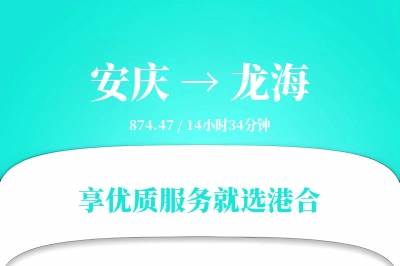 安庆 → 龙海

874.47 / 14小时34分钟

享优质服务就选港合